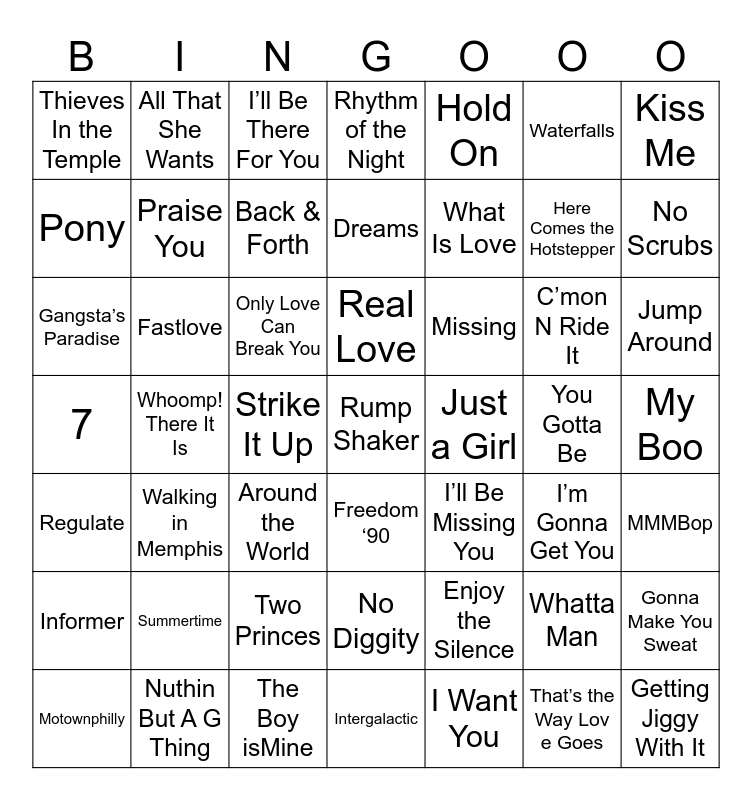 | B | I | N | G | O | O | O |
|---|---|---|---|---|---|---|
| Thieves In the Temple | All That She Wants | I'll Be There For You | Rhythm of the Night | Hold On | Waterfalls | Kiss Me |
| Pony | Praise You | Back & Forth | Dreams | What Is Love | Here Comes the Hotstepper | No Scrubs |
| Gangsta's Paradise | Fastlove | Only Love Can Break You | Real Love | Missing | C'mon N Ride It | Jump Around |
| 7 | Whoomp! There It Is | Strike It Up | Rump Shaker | Just a Girl | You Gotta Be | My Boo |
| Regulate | Walking in Memphis | Around the World | Freedom '90 | I'll Be Missing You | I'm Gonna Get You | MMMBop |
| Informer | Summertime | Two Princes | No Diggity | Enjoy the Silence | Whatta Man | Gonna Make You Sweat |
| Motownphilly | Nuthin But A G Thing | The Boy isMine | Intergalactic | I Want You | That's the Way Lov e Goes | Getting Jiggy With It |